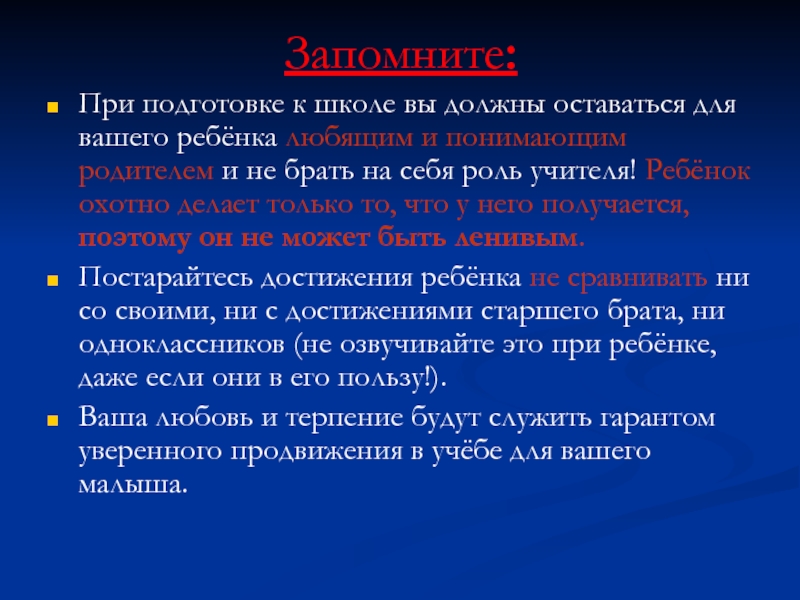 Запомните:

При подготовке к школе вы должны оставаться для вашего ребёнка любящим и понимающим родителем и не брать на себя роль учителя! Ребёнок охотно делает только то, что у него получается, поэтому он не может быть ленивым.

Постарайтесь достижения ребёнка не сравнивать ни со своими, ни с достижениями старшего брата, ни одноклассников (не озвучивайте это при ребёнке, даже если они в его пользу!).

Ваша любовь и терпение будут служить гарантом уверенного продвижения в учёбе для вашего малыша.